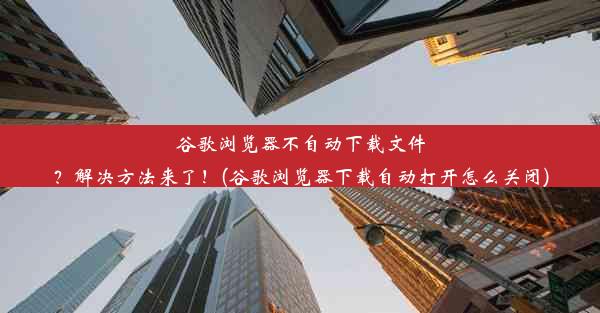 谷歌浏览器不自动下载文件？解决方法来了！(谷歌浏览器下载自动打开怎么关闭)